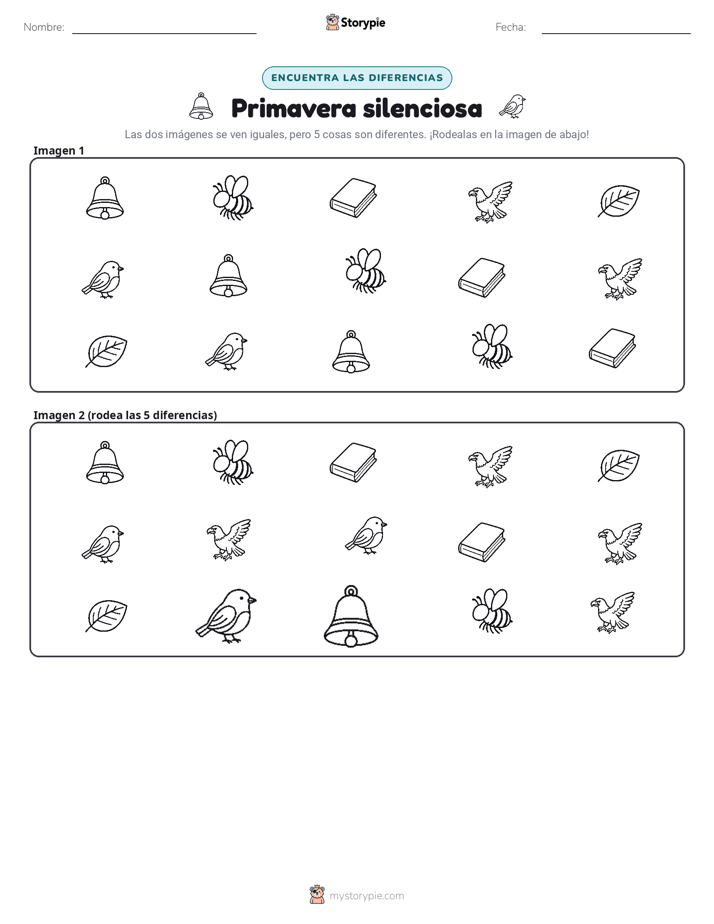 Nombre: ____ Storypie Fecha: ____

ENCUENTRA LAS DIFERENCIAS

Primavera silenciosa

Las dos imágenes se ven iguales, pero 5 cosas son diferentes. ¡Rodealas en la imagen de abajo!

Imagen 1

Imagen 2 (rodea las 5 diferencias)

mystorypie.com